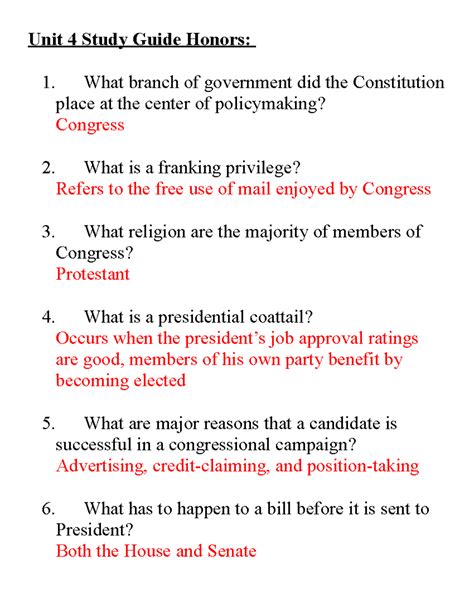 Unit 4 Study Guide Honors:

1. What branch of government did the Constitution place at the center of policymaking?
Congress

2. What is a franking privilege?
Refers to the free use of mail enjoyed by Congress

3. What religion are the majority of members of Congress?
Protestant

4. What is a presidential coattail?
Occurs when the president's job approval ratings are good, members of his own party benefit by becoming elected

5. What are major reasons that a candidate is successful in a congressional campaign?
Advertising, credit-claiming, and position-taking

6. What has to happen to a bill before it is sent to President?
Both the House and Senate